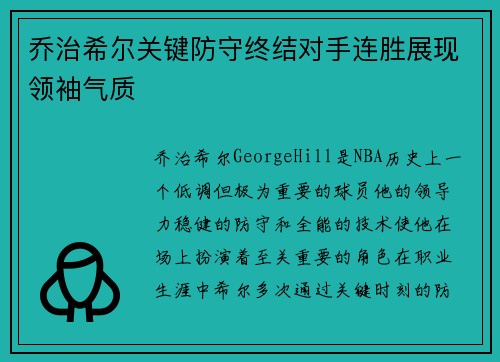 乔治希尔关键防守终结对手连胜展现领袖气质

乔治希尔GeorgeHill是NBA历史上一个低调但极为重要的球员他的领导力稳健的防守和全能的技术使他在场上扮演着至关重要的角色在职业生涯中希尔多次通过关键时刻的防